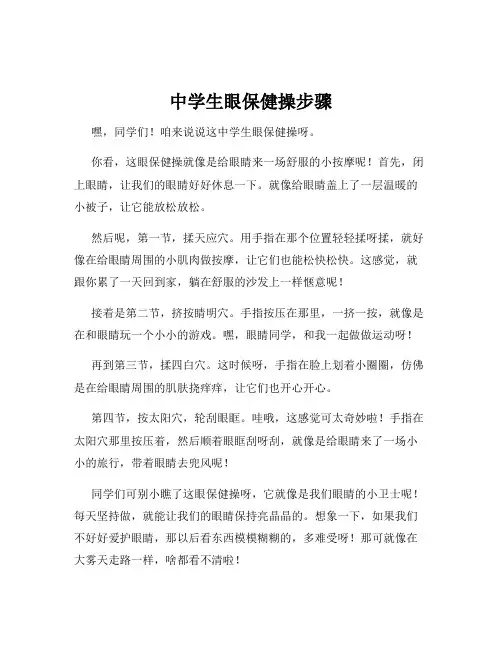 中学生眼保健操步骤

嘿，同学们！咱来说说这中学生眼保健操呀。

你看，这眼保健操就像是给眼睛来一场舒服的小按摩呢！首先，闭上眼睛，让我们的眼睛好好休息一下。就像给眼睛盖上了一层温暖的小被子，让它能放松放松。

然后呢，第一节，揉天应穴。用手指在那个位置轻轻揉呀揉，就好像在给眼睛周围的小肌肉做按摩，让它们也能松快松快。这感觉，就跟你累了一天回到家，躺在舒服的沙发上一样惬意呢！

接着是第二节，挤按睛明穴。手指按压在那里，一挤一按，就像是在和眼睛玩一个小小的游戏。嘿，眼睛同学，和我一起做做运动呀！

再到第三节，揉四白穴。这时候呀，手指在脸上划着小圈圈，仿佛是在给眼睛周围的肌肤挠痒痒，让它们也开心开心。

第四节，按太阳穴，轮刮眼眶。哇哦，这感觉可太奇妙啦！手指在太阳穴那里按压着，然后顺着眼眶刮呀刮，就像是给眼睛来了一场小小的旅行，带着眼睛去兜风呢！

同学们可别小瞧了这眼保健操呀，它就像是我们眼睛的小卫士呢！每天坚持做，就能让我们的眼睛保持亮晶晶的。想象一下，如果我们不好好爱护眼睛，那以后看东西模模糊糊的，多难受呀！那可就像在大雾天走路一样，啥都看不清啦！